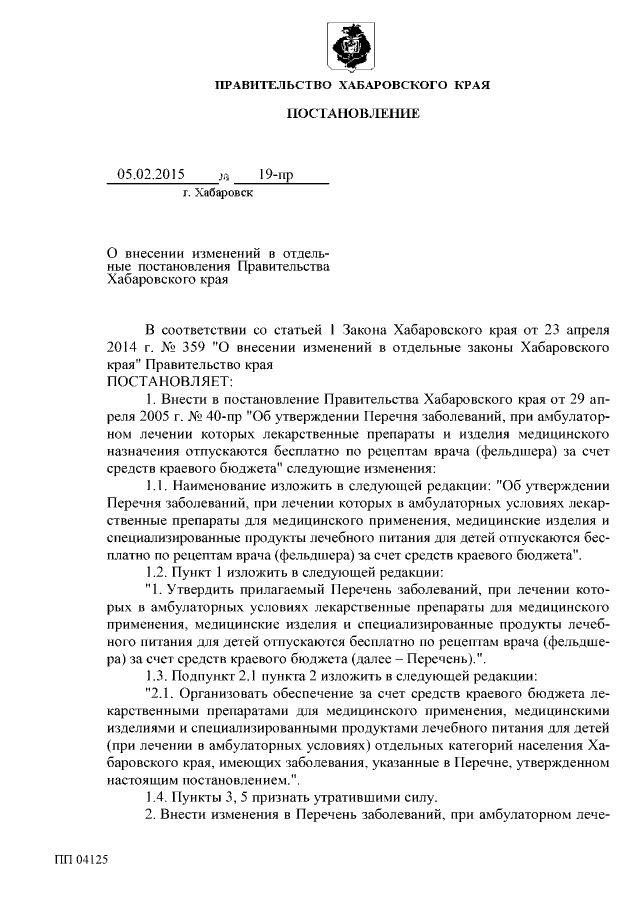 ПРАВИТЕЛЬСТВО ХАБАРОВСКОГО КРАЯ

ПОСТАНОВЛЕНИЕ

05.02.2015 № 19-пр
г. Хабаровск

О внесении изменений в отдельные постановления Правительства Хабаровского края

В соответствии со статьей 1 Закона Хабаровского края от 23 апреля 2014 г. № 359 "О внесении изменений в отдельные законы Хабаровского края" Правительство края
ПОСТАНОВЛЯЕТ:

1. Внести в постановление Правительства Хабаровского края от 29 апреля 2005 г. № 40-пр "Об утверждении Перечня заболеваний, при амбулаторном лечении которых лекарственные препараты и изделия медицинского назначения отпускаются бесплатно по рецептам врача (фельдшера) за счет средств краевого бюджета" следующие изменения:

1.1. Наименование изложить в следующей редакции: "Об утверждении Перечня заболеваний, при лечении которых в амбулаторных условиях лекарственные препараты для медицинского применения, медицинские изделия и специализированные продукты лечебного питания для детей отпускаются бесплатно по рецептам врача (фельдшера) за счет средств краевого бюджета".

1.2. Пункт 1 изложить в следующей редакции:

"1. Утвердить прилагаемый Перечень заболеваний, при лечении которых в амбулаторных условиях лекарственные препараты для медицинского применения, медицинские изделия и специализированные продукты лечебного питания для детей отпускаются бесплатно по рецептам врача (фельдшера) за счет средств краевого бюджета (далее – Перечень).".

1.3. Подпункт 2.1 пункта 2 изложить в следующей редакции:

"2.1. Организовать обеспечение за счет средств краевого бюджета лекарственными препаратами для медицинского применения, медицинскими изделиями и специализированными продуктами лечебного питания для детей (при лечении в амбулаторных условиях) отдельных категорий населения Хабаровского края, имеющих заболевания, указанные в Перечне, утвержденном настоящим постановлением.".

1.4. Пункты 3, 5 признать утратившими силу.

2. Внести изменения в Перечень заболеваний, при амбулаторном лече-

ПП 04125